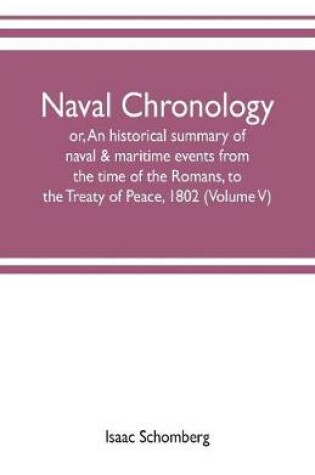 Naval Chronology

or, An historical summary of naval & maritime events from the time of the Romans, to the Treaty of Peace, 1802 (Volume V)

Isaac Schomberg